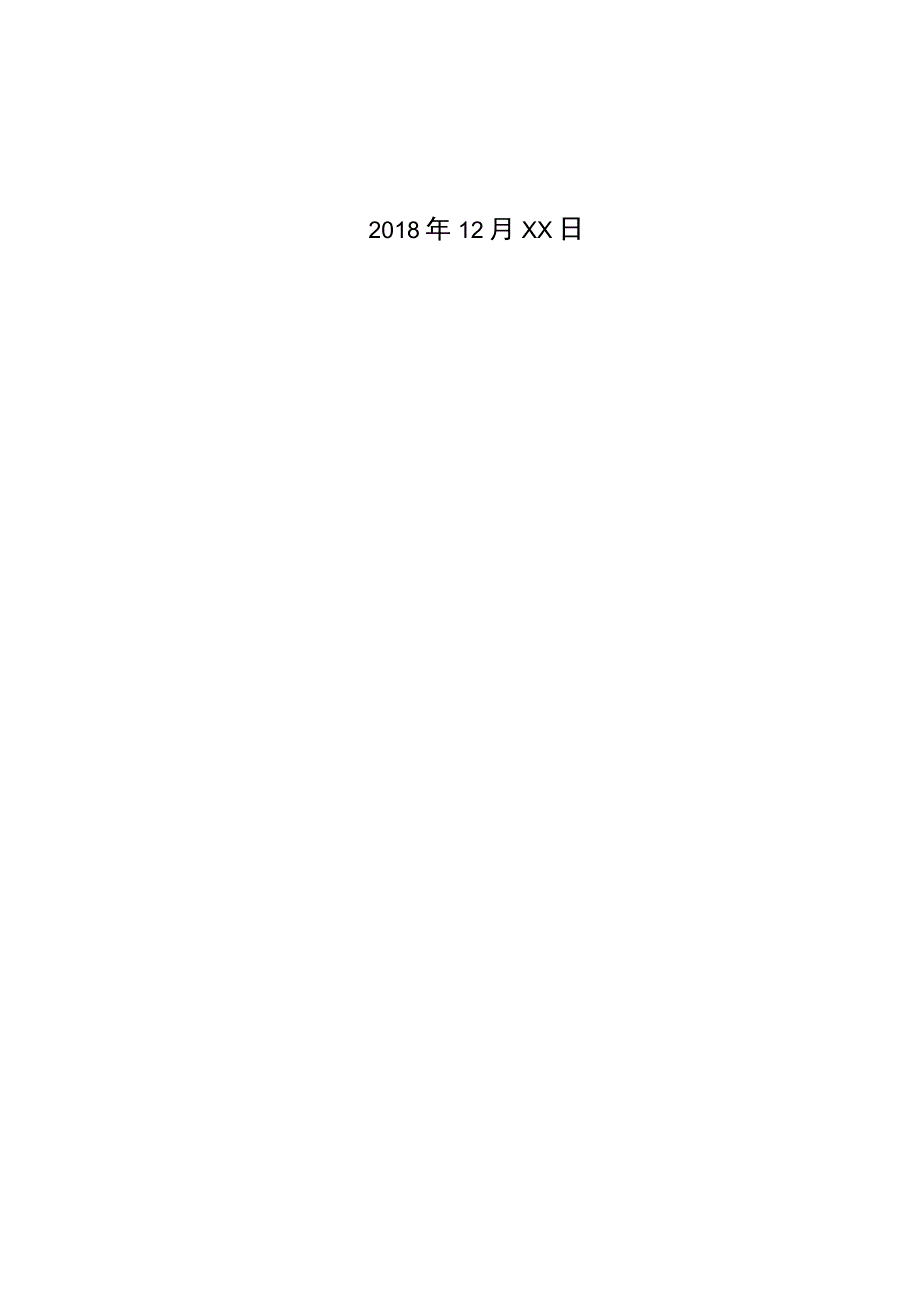 2018年12月XX日